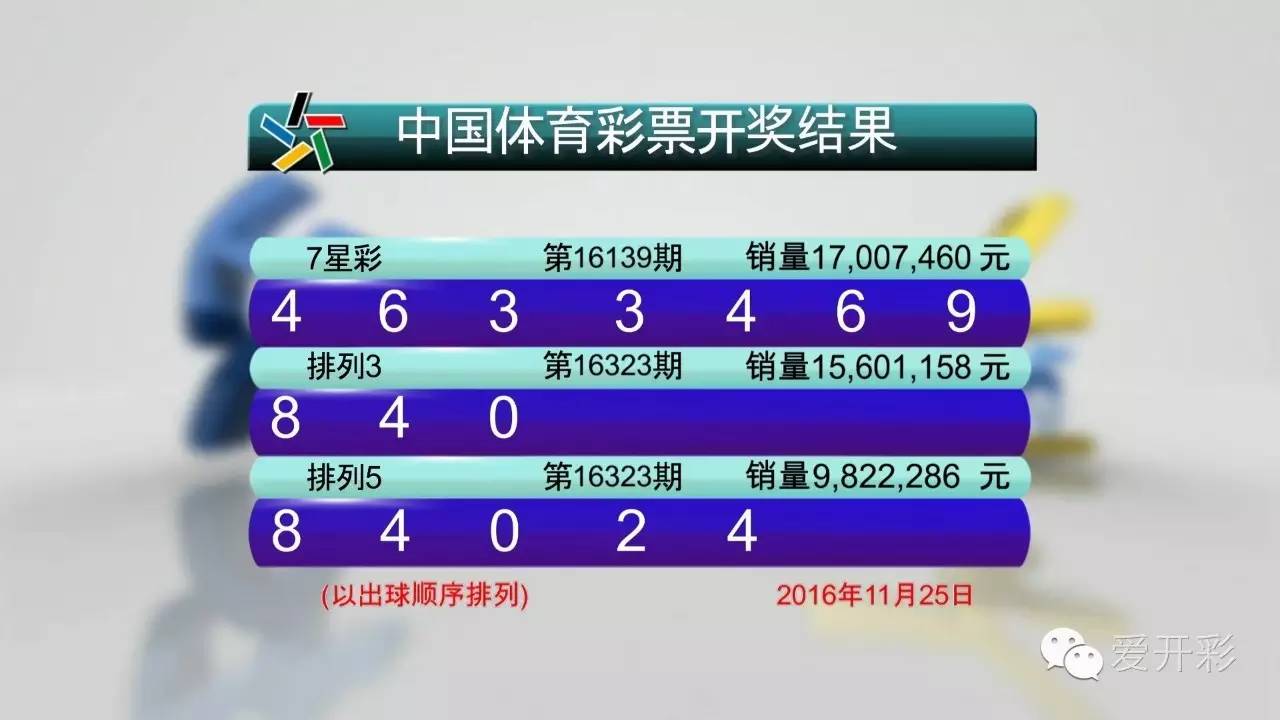 中国体育彩票开奖结果

7星彩 第16139期 销量17,007,460 元

4 6 3 3 4 6 9

排列3 第16323期 销量15,601,158 元

8 4 0

排列5 第16323期 销量9,822,286 元

8 4 0 2 4

(以出球顺序排列) 2016年11月25日

爱开彩